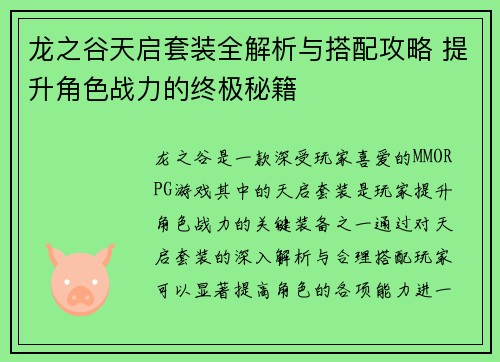 龙之谷天启套装全解析与搭配攻略 提升角色战力的终极秘籍

龙之谷是一款深受玩家喜爱的MMORPG游戏其中的天启套装是玩家提升角色战力的关键装备之一通过对天启套装的深入解析与合理搭配玩家可以显著提高角色的各项能力进一